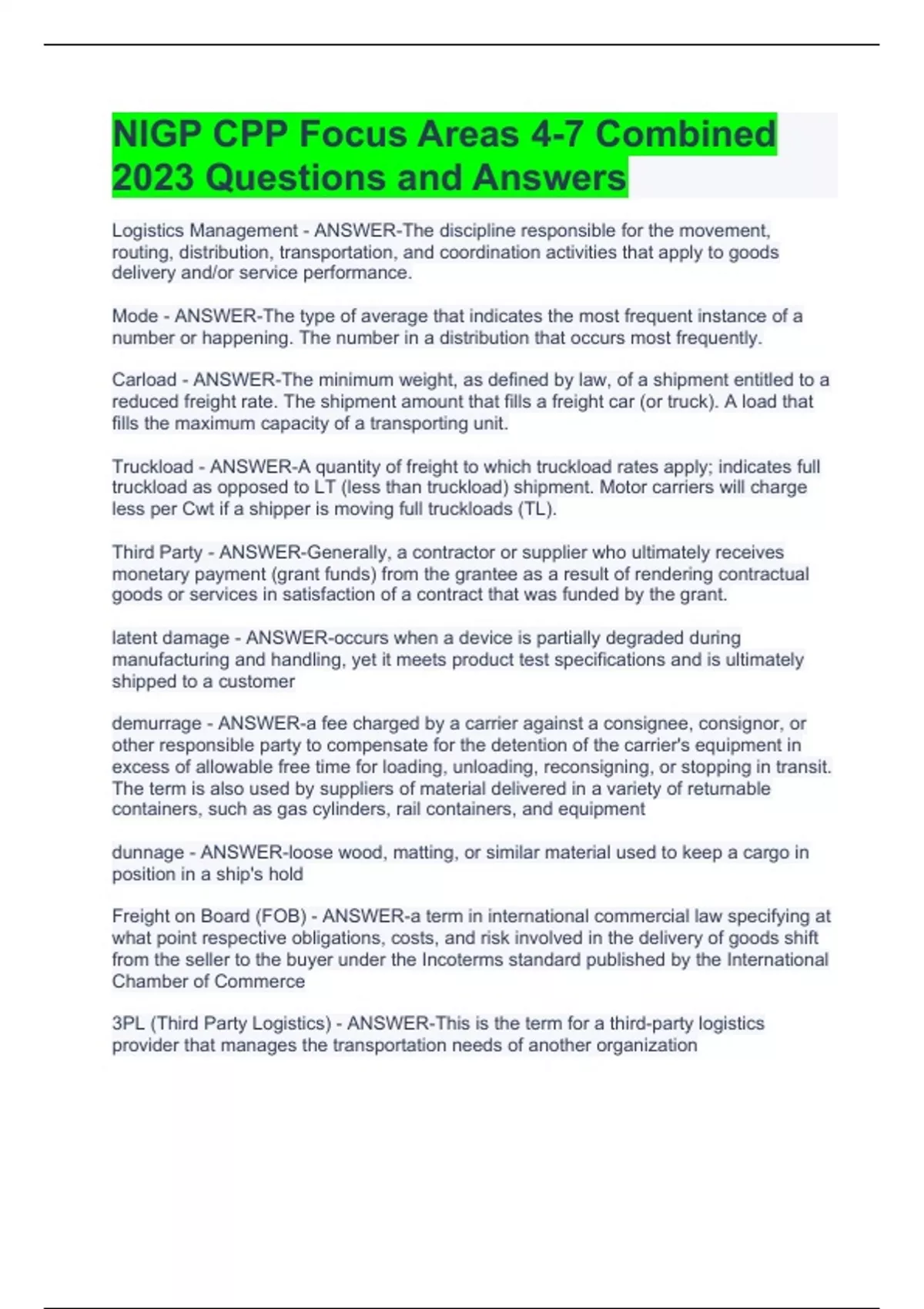 NIGP CPP Focus Areas 4-7 Combined 2023 Questions and Answers

Logistics Management - ANSWER-The discipline responsible for the movement, routing, distribution, transportation, and coordination activities that apply to goods delivery and/or service performance.

Mode - ANSWER-The type of average that indicates the most frequent instance of a number or happening. The number in a distribution that occurs most frequently.

Carload - ANSWER-The minimum weight, as defined by law, of a shipment entitled to a reduced freight rate. The shipment amount that fills a freight car (or truck). A load that fills the maximum capacity of a transporting unit.

Truckload - ANSWER-A quantity of freight to which truckload rates apply; indicates full truckload as opposed to LT (less than truckload) shipment. Motor carriers will charge less per Cwt if a shipper is moving full truckloads (TL).

Third Party - ANSWER-Generally, a contractor or supplier who ultimately receives monetary payment (grant funds) from the grantee as a result of rendering contractual goods or services in satisfaction of a contract that was funded by the grant.

latent damage - ANSWER-occurs when a device is partially degraded during manufacturing and handling, yet it meets product test specifications and is ultimately shipped to a customer

demurrage - ANSWER-a fee charged by a carrier against a consignee, consignor, or other responsible party to compensate for the detention of the carrier's equipment in excess of allowable free time for loading, unloading, reconsigning, or stopping in transit. The term is also used by suppliers of material delivered in a variety of returnable containers, such as gas cylinders, rail containers, and equipment

dunnage - ANSWER-loose wood, matting, or similar material used to keep a cargo in position in a ship's hold

Freight on Board (FOB) - ANSWER-a term in international commercial law specifying at what point respective obligations, costs, and risk involved in the delivery of goods shift from the seller to the buyer under the Incoterms standard published by the International Chamber of Commerce

3PL (Third Party Logistics) - ANSWER-This is the term for a third-party logistics provider that manages the transportation needs of another organization